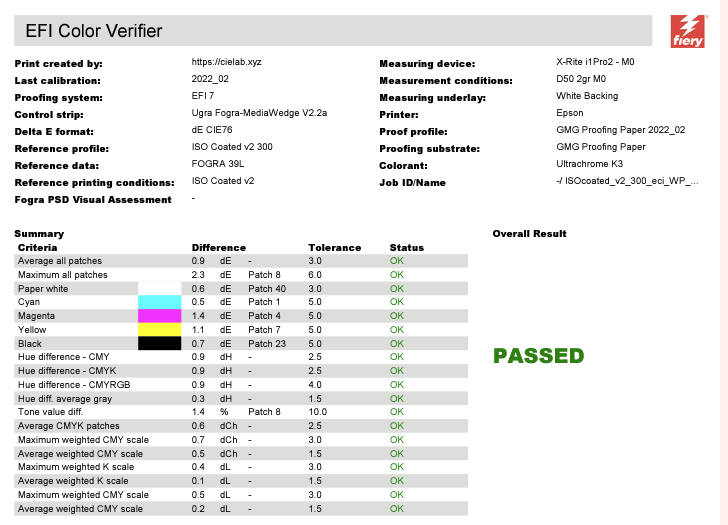 EFI Color Verifier

fiery

Print created by: https://cielab.xyz
Last calibration: 2022_02
Proofing system: EFI 7
Control strip: Ugra Fogra-MediaWedge V2.2a
Delta E format: dE CIE76
Reference profile: ISO Coated v2 300
Reference data: FOGRA 39L
Reference printing conditions: ISO Coated v2
Fogra PSD Visual Assessment -

Measuring device: X-Rite i1Pro2 - M0
Measurement conditions: D50 2gr M0
Measuring underlay: White Backing
Printer: Epson
Proof profile: GMG Proofing Paper 2022_02
Proofing substrate: GMG Proofing Paper
Colorant: Ultrachrome K3
Job ID/Name -/ ISOcoated_v2_300_eci_WP_...

Summary

| Criteria | Difference | | | Tolerance | Status |
|---|---|---|---|---|---|
| Average all patches | 0.9 | dE | - | 3.0 | OK |
| Maximum all patches | 2.3 | dE | Patch 8 | 6.0 | OK |
| Paper white | 0.6 | dE | Patch 40 | 3.0 | OK |
| Cyan | 0.5 | dE | Patch 1 | 5.0 | OK |
| Magenta | 1.4 | dE | Patch 4 | 5.0 | OK |
| Yellow | 1.1 | dE | Patch 7 | 5.0 | OK |
| Black | 0.7 | dE | Patch 23 | 5.0 | OK |
| Hue difference - CMY | 0.9 | dH | - | 2.5 | OK |
| Hue difference - CMYK | 0.9 | dH | - | 2.5 | OK |
| Hue difference - CMYRGB | 0.9 | dH | - | 4.0 | OK |
| Hue diff. average gray | 0.3 | dH | - | 1.5 | OK |
| Tone value diff. | 1.4 | % | Patch 8 | 10.0 | OK |
| Average CMYK patches | 0.6 | dCh | - | 2.5 | OK |
| Maximum weighted CMY scale | 0.7 | dCh | - | 3.0 | OK |
| Average weighted CMY scale | 0.5 | dCh | - | 1.5 | OK |
| Maximum weighted K scale | 0.4 | dL | - | 3.0 | OK |
| Average weighted K scale | 0.1 | dL | - | 1.5 | OK |
| Maximum weighted CMY scale | 0.5 | dL | - | 3.0 | OK |
| Average weighted CMY scale | 0.2 | dL | - | 1.5 | OK |

Overall Result

PASSED